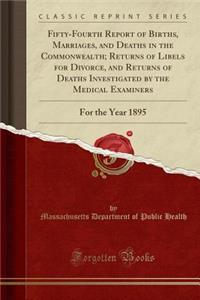 CLASSIC REPRINT SERIES

Fifty-Fourth Report of Births, Marriages, and Deaths in the Commonwealth; Returns of Libels for Divorce, and Returns of Deaths Investigated by the Medical Examiners

For the Year 1895

by
Massachusetts Department of Public Health

Forgotten Books